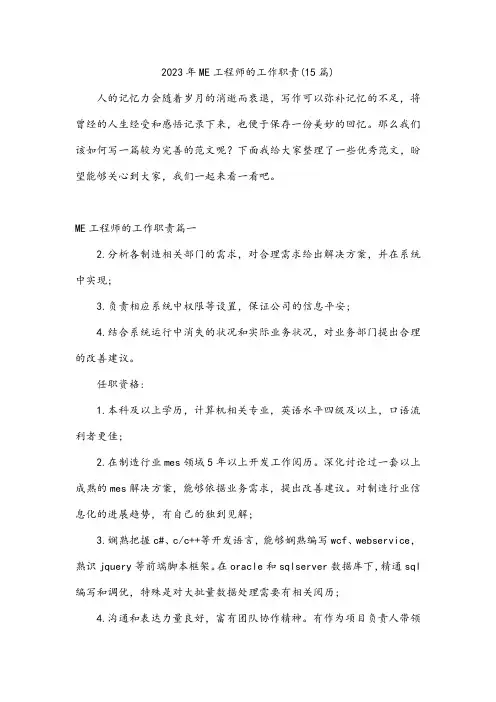 2023年ME工程师的工作职责(15篇)

人的记忆力会随着岁月的消逝而衰退，写作可以弥补记忆的不足，将曾经的人生经受和感悟记录下来，也便于保存一份美妙的回忆。那么我们该如何写一篇较为完善的范文呢？下面我给大家整理了一些优秀范文，盼望能够关心到大家，我们一起来看一看吧。

ME工程师的工作职责篇一

2.分析各制造相关部门的需求，对合理需求给出解决方案，并在系统中实现；

3.负责相应系统中权限等设置，保证公司的信息平安；

4.结合系统运行中消失的状况和实际业务状况，对业务部门提出合理的改善建议。

任职资格：

1.本科及以上学历，计算机相关专业，英语水平四级及以上，口语流利者更佳；

2.在制造行业mes领域5年以上开发工作阅历。深化讨论过一套以上成熟的mes解决方案，能够依据业务需求，提出改善建议。对制造行业信息化的进展趋势，有自己的独到见解；

3.娴熟把握c#、c/c++等开发语言，能够娴熟编写wcf、webservice，熟识jquery等前端脚本框架。在oracle和sqlserver数据库下，精通sql编写和调优，特殊是对大批量数据处理需要有相关阅历；

4.沟通和表达力量良好，富有团队协作精神。有作为项目负责人带领